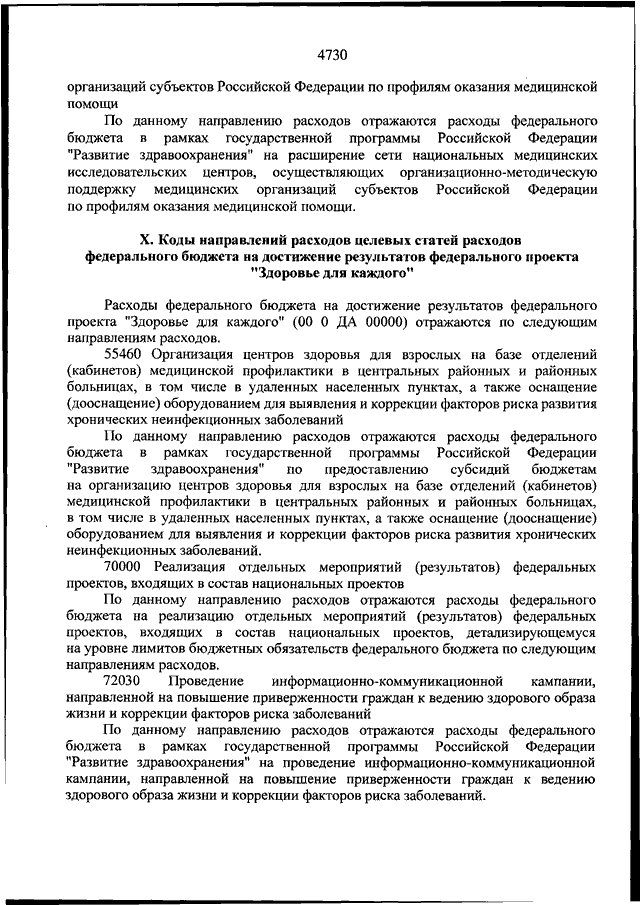 4730

организаций субъектов Российской Федерации по профилям оказания медицинской помощи

По данному направлению расходов отражаются расходы федерального бюджета в рамках государственной программы Российской Федерации "Развитие здравоохранения" на расширение сети национальных медицинских исследовательских центров, осуществляющих организационно-методическую поддержку медицинских организаций субъектов Российской Федерации по профилям оказания медицинской помощи.

X. Коды направлений расходов целевых статей расходов федерального бюджета на достижение результатов федерального проекта "Здоровье для каждого"

Расходы федерального бюджета на достижение результатов федерального проекта "Здоровье для каждого" (00 0 ДА 00000) отражаются по следующим направлениям расходов.

55460 Организация центров здоровья для взрослых на базе отделений (кабинетов) медицинской профилактики в центральных районных и районных больницах, в том числе в удаленных населенных пунктах, а также оснащение (дооснащение) оборудованием для выявления и коррекции факторов риска развития хронических неинфекционных заболеваний

По данному направлению расходов отражаются расходы федерального бюджета в рамках государственной программы Российской Федерации "Развитие здравоохранения" по предоставлению субсидий бюджетам на организацию центров здоровья для взрослых на базе отделений (кабинетов) медицинской профилактики в центральных районных и районных больницах, в том числе в удаленных населенных пунктах, а также оснащение (дооснащение) оборудованием для выявления и коррекции факторов риска развития хронических неинфекционных заболеваний.

70000 Реализация отдельных мероприятий (результатов) федеральных проектов, входящих в состав национальных проектов

По данному направлению расходов отражаются расходы федерального бюджета на реализацию отдельных мероприятий (результатов) федеральных проектов, входящих в состав национальных проектов, детализирующемуся на уровне лимитов бюджетных обязательств федерального бюджета по следующим направлениям расходов.

72030 Проведение информационно-коммуникационной кампании, направленной на повышение приверженности граждан к ведению здорового образа жизни и коррекции факторов риска заболеваний

По данному направлению расходов отражаются расходы федерального бюджета в рамках государственной программы Российской Федерации "Развитие здравоохранения" на проведение информационно-коммуникационной кампании, направленной на повышение приверженности граждан к ведению здорового образа жизни и коррекции факторов риска заболеваний.